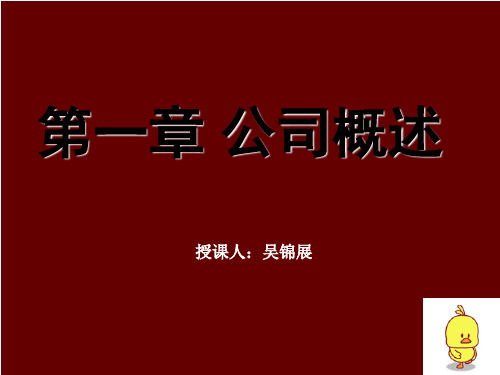 第一章 公司概述

授课人：吴锦展